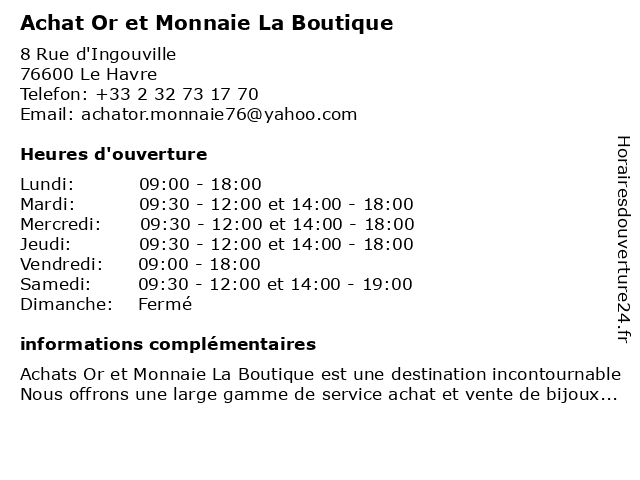 Achat Or et Monnaie La Boutique

8 Rue d'Ingouville
76600 Le Havre
Telefon: +33 2 32 73 17 70
Email: achator.monnaie76@yahoo.com

Heures d'ouverture

| | |
|---|---|
| Lundi: | 09:00 - 18:00 |
| Mardi: | 09:30 - 12:00 et 14:00 - 18:00 |
| Mercredi: | 09:30 - 12:00 et 14:00 - 18:00 |
| Jeudi: | 09:30 - 12:00 et 14:00 - 18:00 |
| Vendredi: | 09:00 - 18:00 |
| Samedi: | 09:30 - 12:00 et 14:00 - 19:00 |
| Dimanche: | Fermé |

informations complémentaires

Achats Or et Monnaie La Boutique est une destination incontournable Nous offrons une large gamme de service achat et vente de bijoux...

Horairesdouverture24.fr